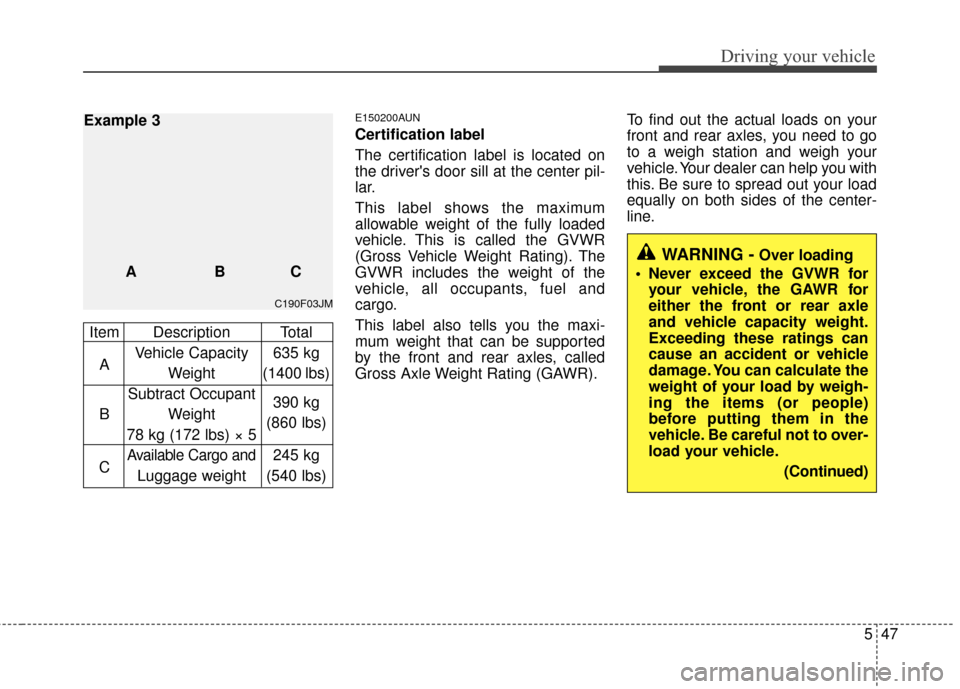 Driving your vehicle

Example 3

A B C

C190F03JM

| Item | Description | Total |
|---|---|---|
| A | Vehicle Capacity Weight | 635 kg (1400 lbs) |
| B | Subtract Occupant Weight 78 kg (172 lbs) × 5 | 390 kg (860 lbs) |
| C | Available Cargo and Luggage weight | 245 kg (540 lbs) |

E150200AUN

Certification label

The certification label is located on the driver's door sill at the center pillar.

This label shows the maximum allowable weight of the fully loaded vehicle. This is called the GVWR (Gross Vehicle Weight Rating). The GVWR includes the weight of the vehicle, all occupants, fuel and cargo.

This label also tells you the maximum weight that can be supported by the front and rear axles, called Gross Axle Weight Rating (GAWR).

To find out the actual loads on your front and rear axles, you need to go to a weigh station and weigh your vehicle. Your dealer can help you with this. Be sure to spread out your load equally on both sides of the centerline.

WARNING - Over loading

• Never exceed the GVWR for your vehicle, the GAWR for either the front or rear axle and vehicle capacity weight. Exceeding these ratings can cause an accident or vehicle damage. You can calculate the weight of your load by weighing the items (or people) before putting them in the vehicle. Be careful not to overload your vehicle.

(Continued)

5 47

carmanualsonline.info